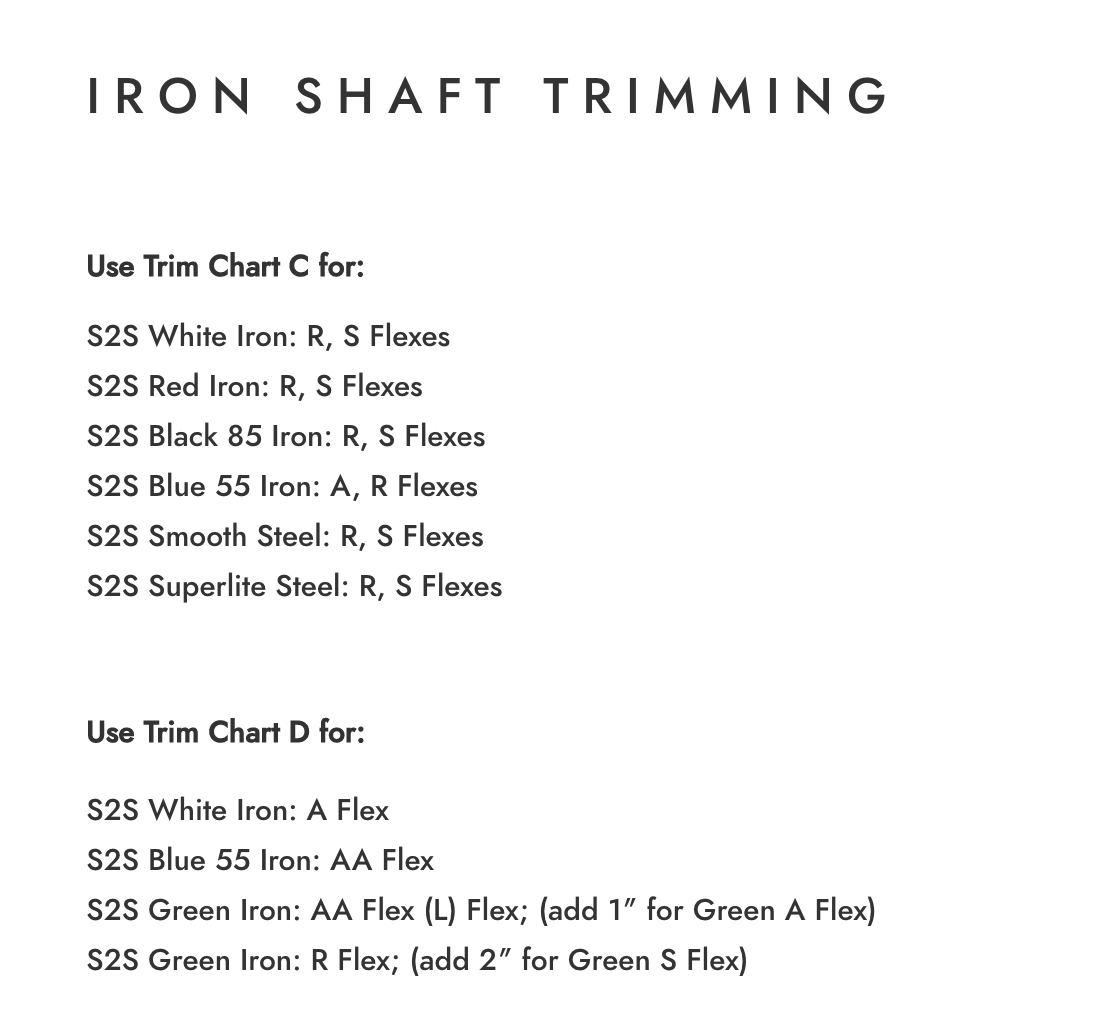 IRON SHAFT TRIMMING

Use Trim Chart C for:

S2S White Iron: R, S Flexes
S2S Red Iron: R, S Flexes
S2S Black 85 Iron: R, S Flexes
S2S Blue 55 Iron: A, R Flexes
S2S Smooth Steel: R, S Flexes
S2S Superlite Steel: R, S Flexes

Use Trim Chart D for:

S2S White Iron: A Flex
S2S Blue 55 Iron: AA Flex
S2S Green Iron: AA Flex (L) Flex; (add 1″ for Green A Flex)
S2S Green Iron: R Flex; (add 2″ for Green S Flex)